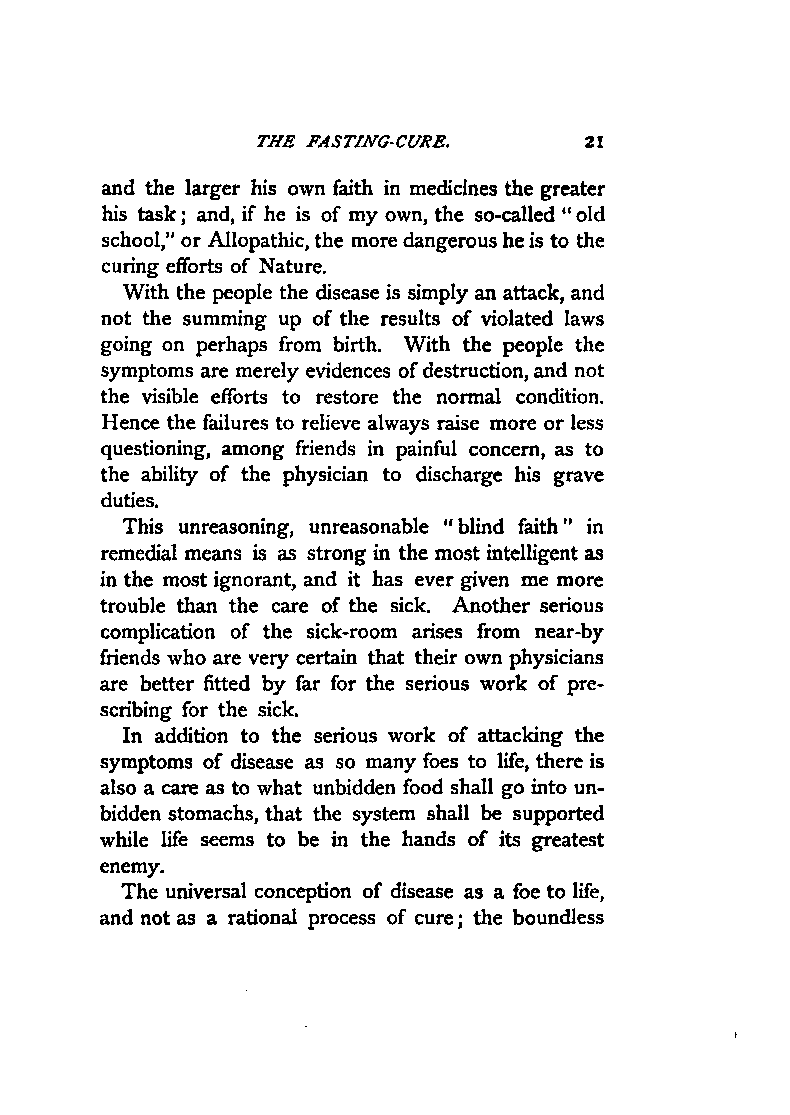 THE FASTING-CURE. 21

and the larger his own faith in medicines the greater his task; and, if he is of my own, the so-called "old school," or Allopathic, the more dangerous he is to the curing efforts of Nature.

With the people the disease is simply an attack, and not the summing up of the results of violated laws going on perhaps from birth. With the people the symptoms are merely evidences of destruction, and not the visible efforts to restore the normal condition. Hence the failures to relieve always raise more or less questioning, among friends in painful concern, as to the ability of the physician to discharge his grave duties.

This unreasoning, unreasonable "blind faith" in remedial means is as strong in the most intelligent as in the most ignorant, and it has ever given me more trouble than the care of the sick. Another serious complication of the sick-room arises from near-by friends who are very certain that their own physicians are better fitted by far for the serious work of prescribing for the sick.

In addition to the serious work of attacking the symptoms of disease as so many foes to life, there is also a care as to what unbidden food shall go into unbidden stomachs, that the system shall be supported while life seems to be in the hands of its greatest enemy.

The universal conception of disease as a foe to life, and not as a rational process of cure; the boundless